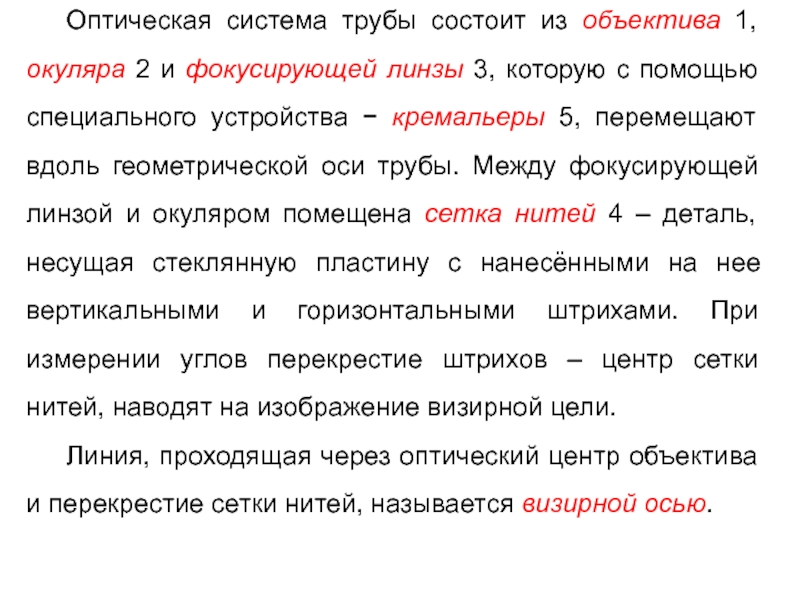 Оптическая система трубы состоит из объектива 1, окуляра 2 и фокусирующей линзы 3, которую с помощью специального устройства − кремальеры 5, перемещают вдоль геометрической оси трубы. Между фокусирующей линзой и окуляром помещена сетка нитей 4 – деталь, несущая стеклянную пластину с нанесёнными на нее вертикальными и горизонтальными штрихами. При измерении углов перекрестие штрихов – центр сетки нитей, наводят на изображение визирной цели.

Линия, проходящая через оптический центр объектива и перекрестие сетки нитей, называется визирной осью.